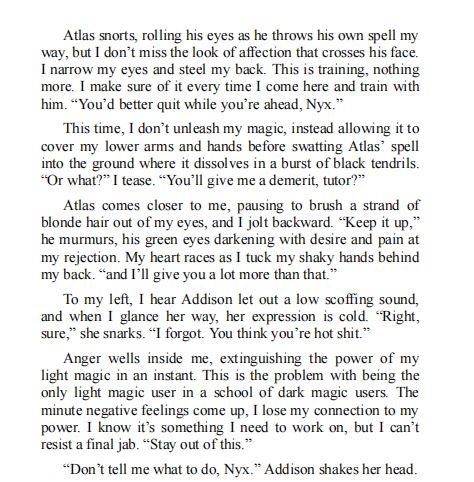 Atlas snorts, rolling his eyes as he throws his own spell my way, but I don't miss the look of affection that crosses his face. I narrow my eyes and steel my back. This is training, nothing more. I make sure of it every time I come here and train with him. "You'd better quit while you're ahead, Nyx."

This time, I don't unleash my magic, instead allowing it to cover my lower arms and hands before swatting Atlas' spell into the ground where it dissolves in a burst of black tendrils. "Or what?" I tease. "You'll give me a demerit, tutor?"

Atlas comes closer to me, pausing to brush a strand of blonde hair out of my eyes, and I jolt backward. "Keep it up," he murmurs, his green eyes darkening with desire and pain at my rejection. My heart races as I tuck my shaky hands behind my back. "and I'll give you a lot more than that."

To my left, I hear Addison let out a low scoffing sound, and when I glance her way, her expression is cold. "Right, sure," she snarks. "I forgot. You think you're hot shit."

Anger wells inside me, extinguishing the power of my light magic in an instant. This is the problem with being the only light magic user in a school of dark magic users. The minute negative feelings come up, I lose my connection to my power. I know it's something I need to work on, but I can't resist a final jab. "Stay out of this."

"Don't tell me what to do, Nyx." Addison shakes her head.